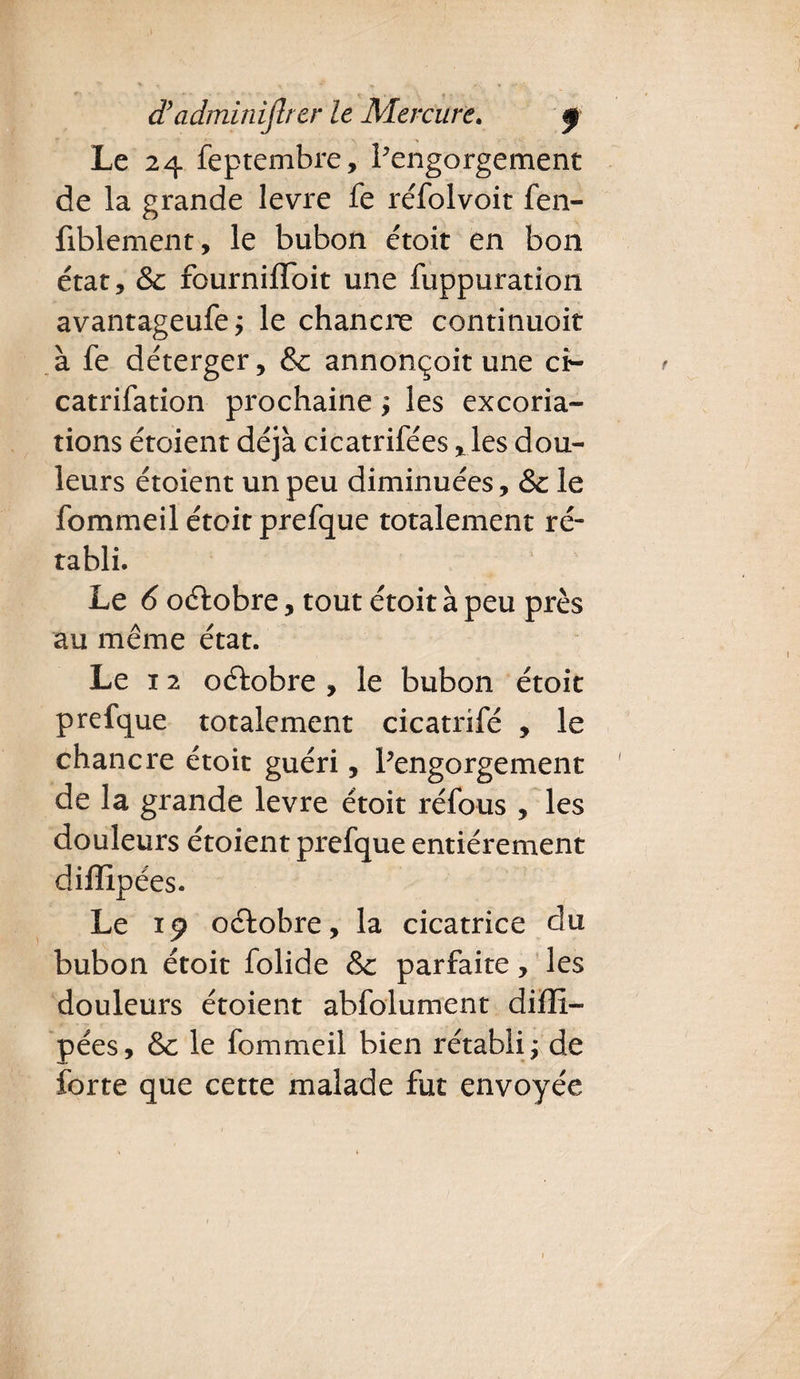 d'adminiſtrer le Mercure. 9

Le 24 ſeptembre, l'engorgement de la grande levre ſe réſolvoit ſenſiblement, le bubon étoit en bon état, & fourniſſoit une ſuppuration avantageuſe; le chancre continuoit à ſe déterger, & annonçoit une cicatriſation prochaine; les excoriations étoient déjà cicatriſées, les douleurs étoient un peu diminuées, & le ſommeil étoit preſque totalement rétabli.

Le 6 octobre, tout étoit à peu près au même état.

Le 12 octobre, le bubon étoit preſque totalement cicatriſé, le chancre étoit guéri, l'engorgement de la grande levre étoit réſous, les douleurs étoient preſque entiérement diſſipées.

Le 19 octobre, la cicatrice du bubon étoit ſolide & parfaite, les douleurs étoient abſolument diſſipées, & le ſommeil bien rétabli; de ſorte que cette malade fut envoyée